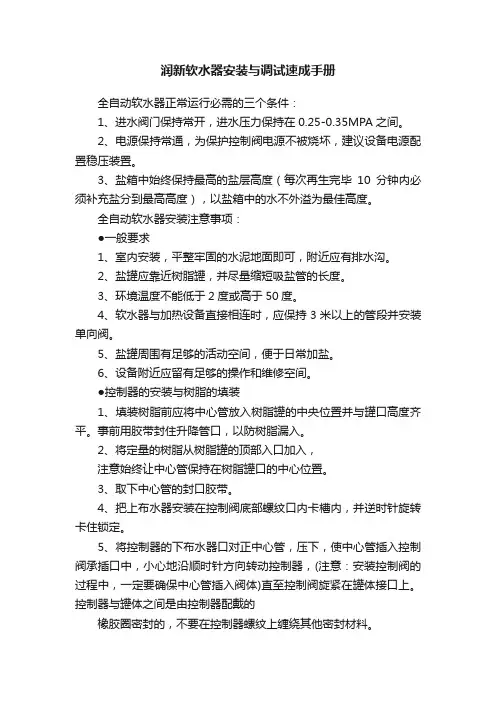 润新软水器安装与调试速成手册

全自动软水器正常运行必需的三个条件：

1、进水阀门保持常开，进水压力保持在 0.25-0.35MPA 之间。

2、电源保持常通，为保护控制阀电源不被烧坏，建议设备电源配置稳压装置。

3、盐箱中始终保持最高的盐层高度（每次再生完毕 10 分钟内必须补充盐分到最高高度），以盐箱中的水不外溢为最佳高度。

全自动软水器安装注意事项：

●一般要求

1、室内安装，平整牢固的水泥地面即可，附近应有排水沟。

2、盐罐应靠近树脂罐，并尽量缩短吸盐管的长度。

3、环境温度不能低于 2 度或高于 50 度。

4、软水器与加热设备直接相连时，应保持 3 米以上的管段并安装单向阀。

5、盐罐周围有足够的活动空间，便于日常加盐。

6、设备附近应留有足够的操作和维修空间。

●控制器的安装与树脂的填装

1、填装树脂前应将中心管放入树脂罐的中央位置并与罐口高度齐平。事前用胶带封住升降管口，以防树脂漏入。

2、将定量的树脂从树脂罐的顶部入口加入，

注意始终让中心管保持在树脂罐口的中心位置。

3、取下中心管的封口胶带。

4、把上布水器安装在控制阀底部螺纹口内卡槽内，并逆时针旋转卡住锁定。

5、将控制器的下布水器口对正中心管，压下，使中心管插入控制阀承插口中，小心地沿顺时针方向转动控制器，(注意：安装控制阀的过程中，一定要确保中心管插入阀体)直至控制阀旋紧在罐体接口上。控制器与罐体之间是由控制器配戴的

橡胶圈密封的，不要在控制器螺纹上缠绕其他密封材料。